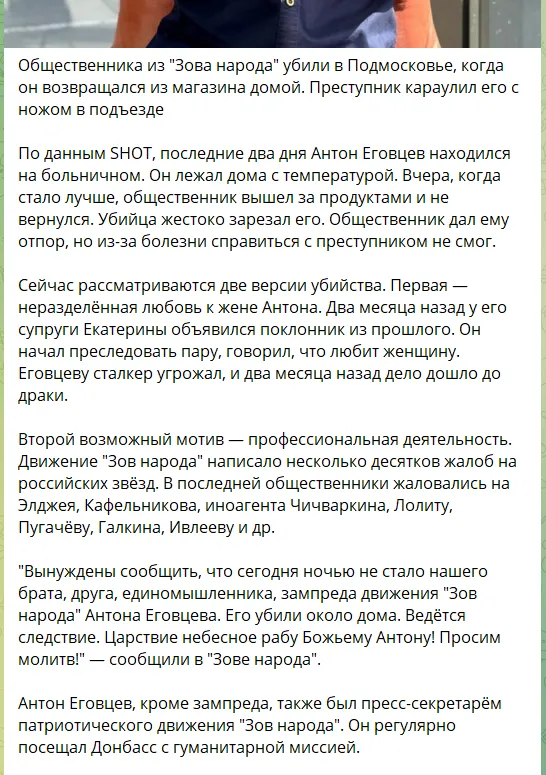 Общественника из "Зова народа" убили в Подмосковье, когда он возвращался из магазина домой. Преступник караулил его с ножом в подъезде

По данным SHOT, последние два дня Антон Еговцев находился на больничном. Он лежал дома с температурой. Вчера, когда стало лучше, общественник вышел за продуктами и не вернулся. Убийца жестоко зарезал его. Общественник дал ему отпор, но из-за болезни справиться с преступником не смог.

Сейчас рассматриваются две версии убийства. Первая — неразделённая любовь к жене Антона. Два месяца назад у его супруги Екатерины объявился поклонник из прошлого. Он начал преследовать пару, говорил, что любит женщину. Еговцеву сталкер угрожал, и два месяца назад дело дошло до драки.

Второй возможный мотив — профессиональная деятельность. Движение "Зов народа" написало несколько десятков жалоб на российских звёзд. В последней общественники жаловались на Элджея, Кафельникова, иноагента Чичваркина, Лолиту, Пугачёву, Галкина, Ивлееву и др.

"Вынуждены сообщить, что сегодня ночью не стало нашего брата, друга, единомышленника, зампреда движения "Зов народа" Антона Еговцева. Его убили около дома. Ведётся следствие. Царствие небесное рабу Божьему Антону! Просим молитв!" — сообщили в "Зове народа".

Антон Еговцев, кроме зампреда, также был пресс-секретарём патриотического движения "Зов народа". Он регулярно посещал Донбасс с гуманитарной миссией.